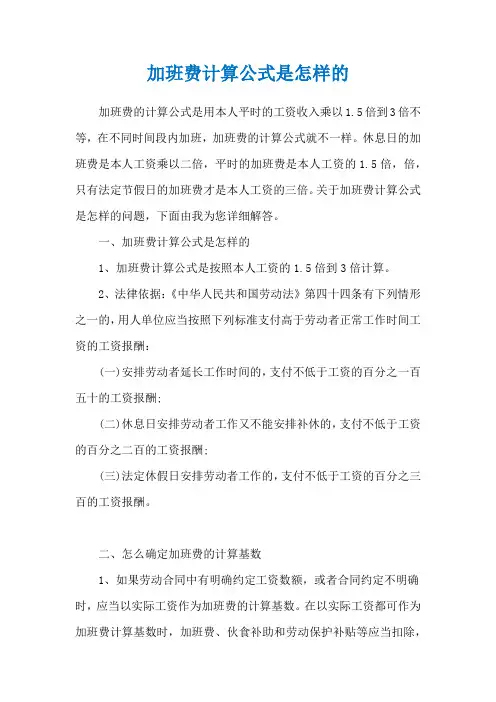 加班费计算公式是怎样的

加班费的计算公式是用本人平时的工资收入乘以1.5倍到3倍不等，在不同时间段内加班，加班费的计算公式就不一样。休息日的加班费是本人工资乘以二倍，平时的加班费是本人工资的1.5倍，倍，只有法定节假日的加班费才是本人工资的三倍。关于加班费计算公式是怎样的问题，下面由我为您详细解答。

一、加班费计算公式是怎样的

1、加班费计算公式是按照本人工资的1.5倍到3倍计算。

2、法律依据：《中华人民共和国劳动法》第四十四条有下列情形之一的，用人单位应当按照下列标准支付高于劳动者正常工作时间工资的工资报酬：

(一)安排劳动者延长工作时间的，支付不低于工资的百分之一百五十的工资报酬；

(二)休息日安排劳动者工作又不能安排补休的，支付不低于工资的百分之二百的工资报酬；

(三)法定休假日安排劳动者工作的，支付不低于工资的百分之三百的工资报酬。

二、怎么确定加班费的计算基数

1、如果劳动合同中有明确约定工资数额，或者合同约定不明确时，应当以实际工资作为加班费的计算基数。在以实际工资都可作为加班费计算基数时，加班费、伙食补助和劳动保护补贴等应当扣除，